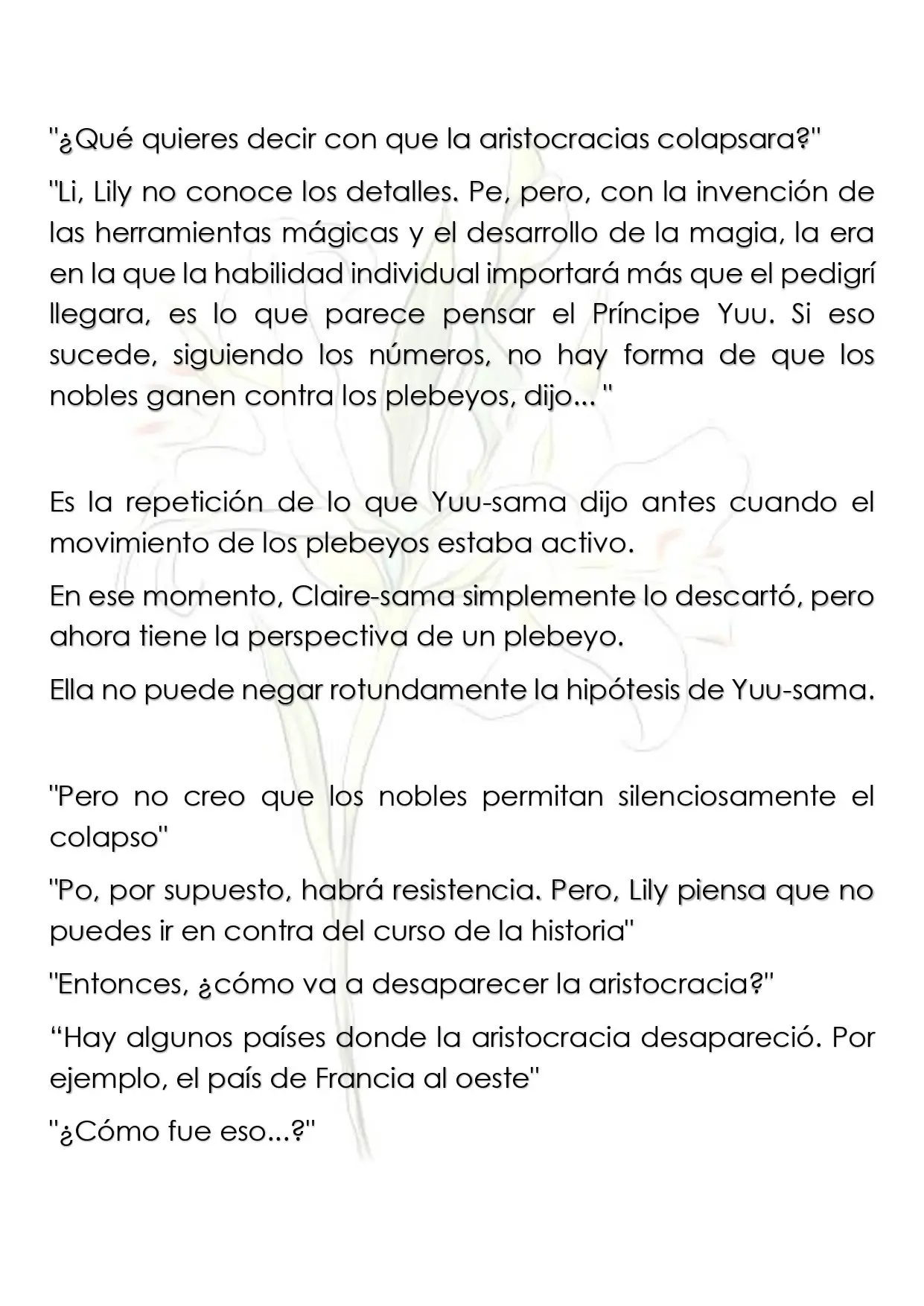 "¿Qué quieres decir con que la aristocracias colapsara?"

"Li, Lily no conoce los detalles. Pe, pero, con la invención de las herramientas mágicas y el desarrollo de la magia, la era en la que la habilidad individual importará más que el pedigrí llegara, es lo que parece pensar el Príncipe Yuu. Si eso sucede, siguiendo los números, no hay forma de que los nobles ganen contra los plebeyos, dijo... "

Es la repetición de lo que Yuu-sama dijo antes cuando el movimiento de los plebeyos estaba activo.

En ese momento, Claire-sama simplemente lo descartó, pero ahora tiene la perspectiva de un plebeyo.

Ella no puede negar rotundamente la hipótesis de Yuu-sama.

"Pero no creo que los nobles permitan silenciosamente el colapso"

"Po, por supuesto, habrá resistencia. Pero, Lily piensa que no puedes ir en contra del curso de la historia"

"Entonces, ¿cómo va a desaparecer la aristocracia?"

"Hay algunos países donde la aristocracia desapareció. Por ejemplo, el país de Francia al oeste"

"¿Cómo fue eso...?"